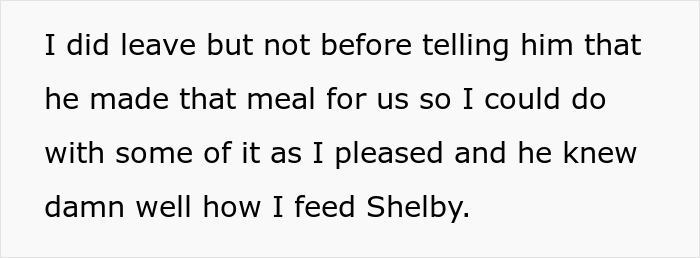 I did leave but not before telling him that he made that meal for us so I could do with some of it as I pleased and he knew damn well how I feed Shelby.